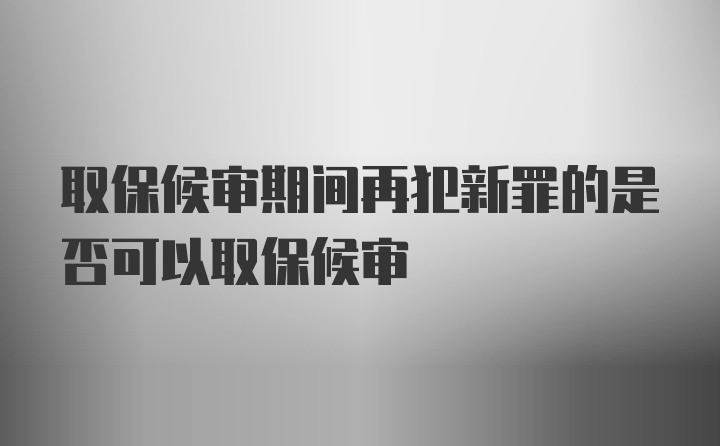 取保候审期间再犯新罪的是否可以取保候审